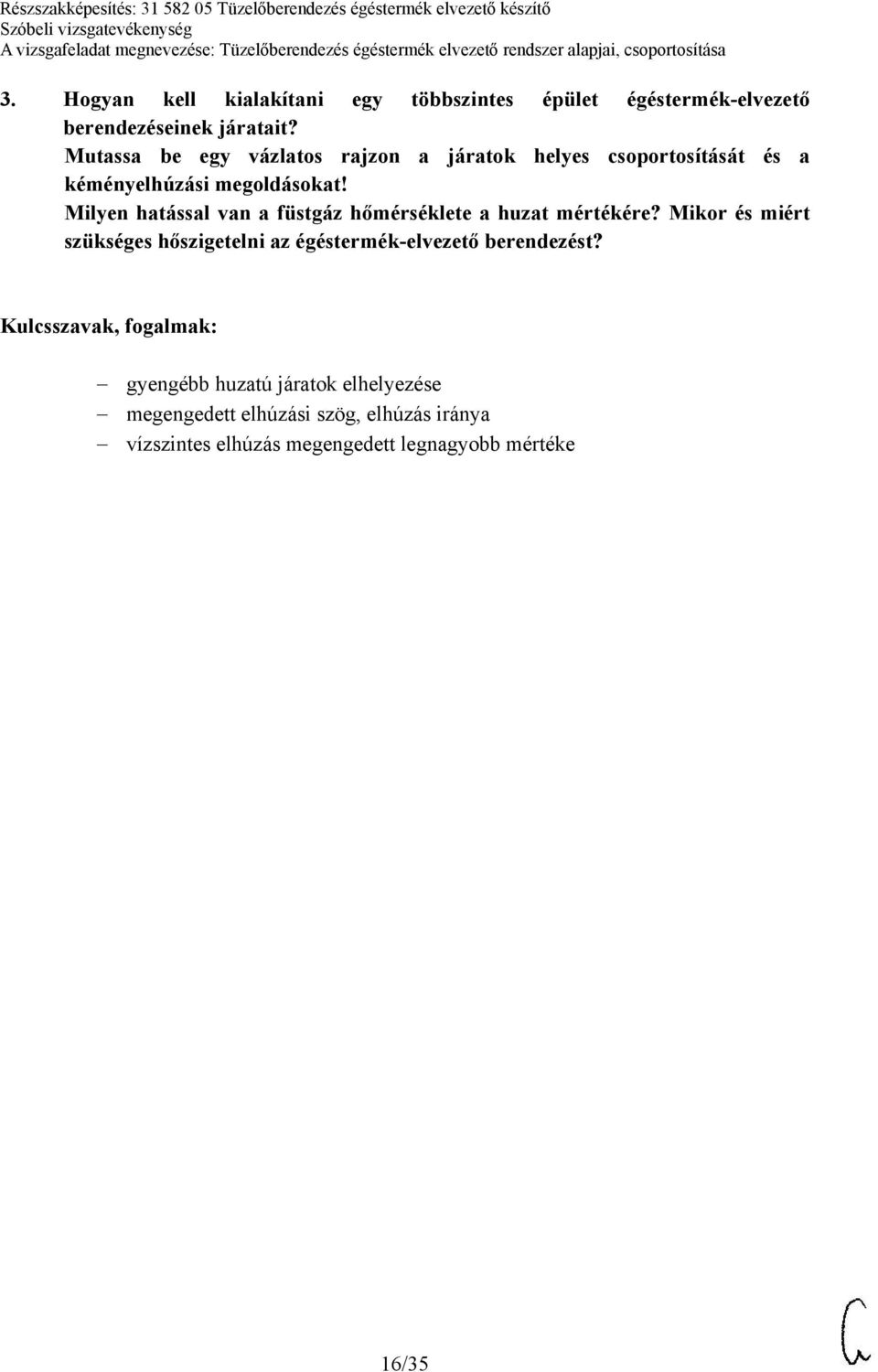 Részszakképesítés: 31 582 05 Tüzelőberendezés égéstermék elvezető készítő
Szóbeli vizsgatevékenység
A vizsgafeladat megnevezése: Tüzelőberendezés égéstermék elvezető rendszer alapjai, csoportosítása

3. Hogyan kell kialakítani egy többszintes épület égéstermék-elvezető berendezéseinek járatait?
Mutassa be egy vázlatos rajzon a járatok helyes csoportosítását és a kéményelhúzási megoldásokat!
Milyen hatással van a füstgáz hőmérséklete a huzat mértékére? Mikor és miért szükséges hőszigetelni az égéstermék-elvezető berendezést?

Kulcsszavak, fogalmak:

– gyengébb huzatú járatok elhelyezése
– megengedett elhúzási szög, elhúzás iránya
– vízszintes elhúzás megengedett legnagyobb mértéke

16/35